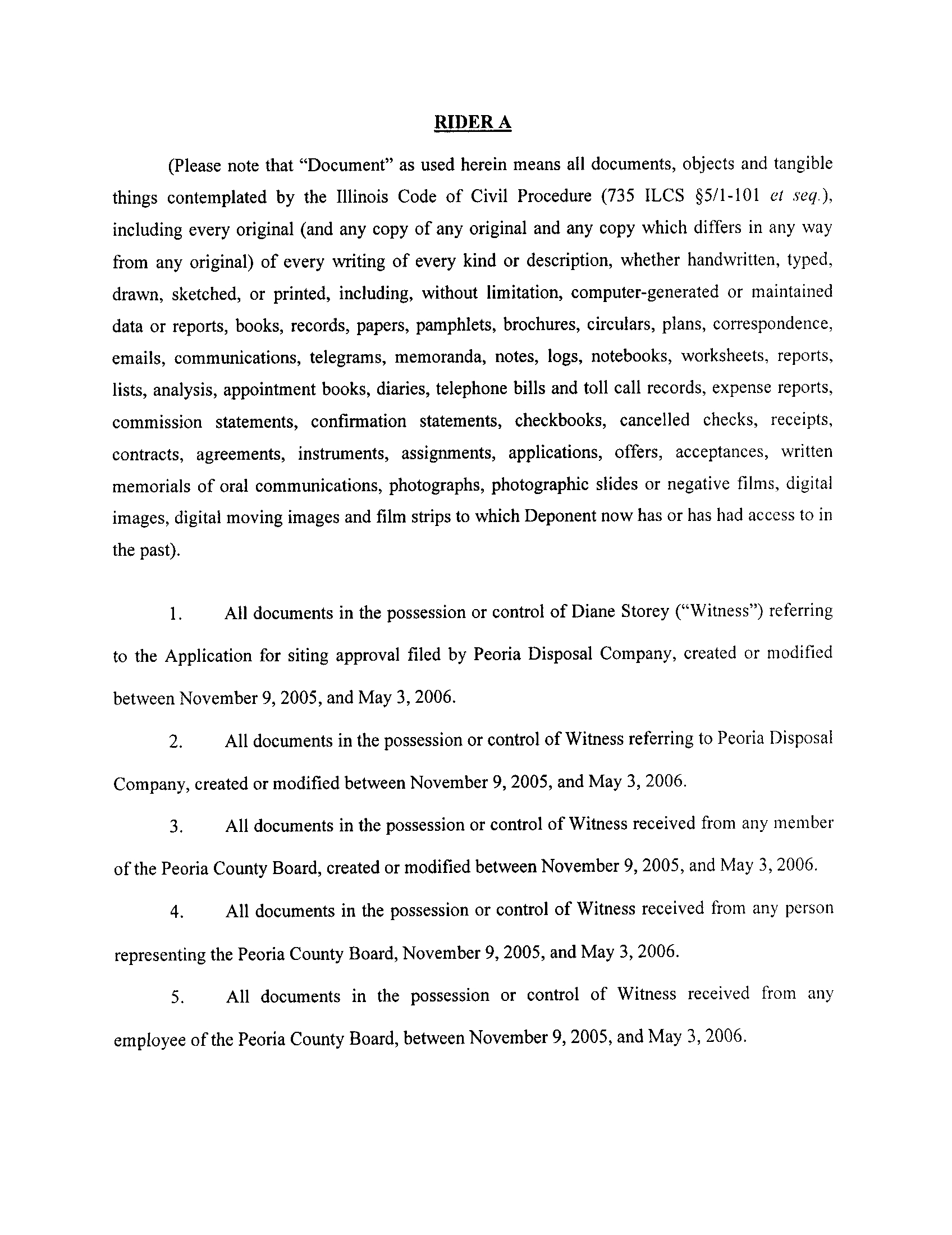 RIDER A

(Please note that "Document" as used herein means all documents, objects and tangible things contemplated by the Illinois Code of Civil Procedure (735 ILCS §5/1-101 et seq.), including every original (and any copy of any original and any copy which differs in any way from any original) of every writing of every kind or description, whether handwritten, typed, drawn, sketched, or printed, including, without limitation, computer-generated or maintained data or reports, books, records, papers, pamphlets, brochures, circulars, plans, correspondence, emails, communications, telegrams, memoranda, notes, logs, notebooks, worksheets, reports, lists, analysis, appointment books, diaries, telephone bills and toll call records, expense reports, commission statements, confirmation statements, checkbooks, cancelled checks, receipts, contracts, agreements, instruments, assignments, applications, offers, acceptances, written memorials of oral communications, photographs, photographic slides or negative films, digital images, digital moving images and film strips to which Deponent now has or has had access to in the past).

1. All documents in the possession or control of Diane Storey ("Witness") referring to the Application for siting approval filed by Peoria Disposal Company, created or modified between November 9, 2005, and May 3, 2006.

2. All documents in the possession or control of Witness referring to Peoria Disposal Company, created or modified between November 9, 2005, and May 3, 2006.

3. All documents in the possession or control of Witness received from any member of the Peoria County Board, created or modified between November 9, 2005, and May 3, 2006.

4. All documents in the possession or control of Witness received from any person representing the Peoria County Board, November 9, 2005, and May 3, 2006.

5. All documents in the possession or control of Witness received from any employee of the Peoria County Board, between November 9, 2005, and May 3, 2006.